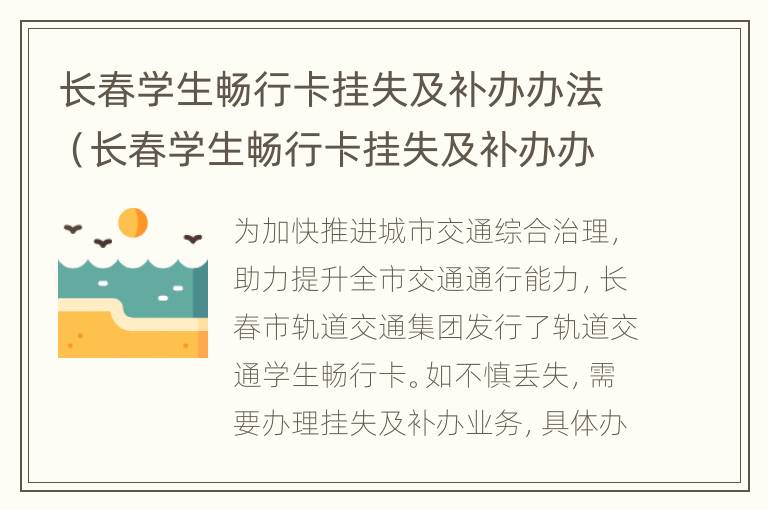 长春学生畅行卡挂失及补办办法（长春学生畅行卡挂失及补办办

为加快推进城市交通综合治理，助力提升全市交通通行能力，长春市轨道交通集团发行了轨道交通学生畅行卡。如不慎丢失，需要办理挂失及补办业务，具体办